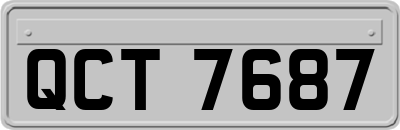 QCT 7687